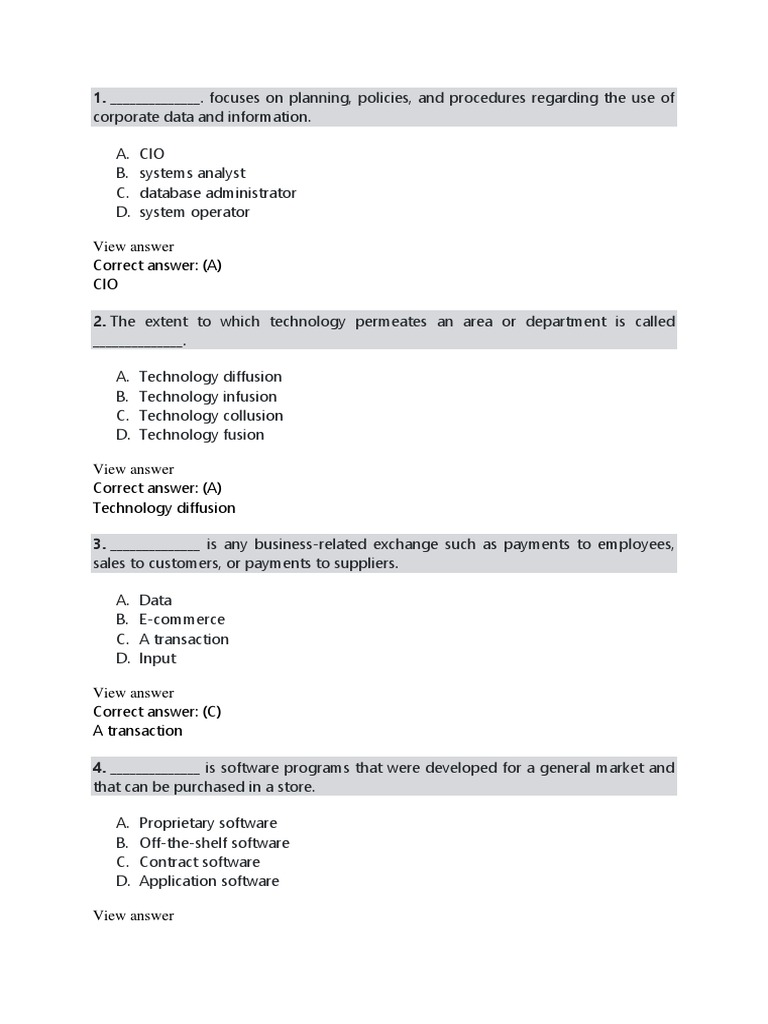 1. ____________. focuses on planning, policies, and procedures regarding the use of corporate data and information.

A. CIO
B. systems analyst
C. database administrator
D. system operator

View answer
Correct answer: (A)
CIO

2. The extent to which technology permeates an area or department is called ____________.

A. Technology diffusion
B. Technology infusion
C. Technology collusion
D. Technology fusion

View answer
Correct answer: (A)
Technology diffusion

3. ____________ is any business-related exchange such as payments to employees, sales to customers, or payments to suppliers.

A. Data
B. E-commerce
C. A transaction
D. Input

View answer
Correct answer: (C)
A transaction

4. ____________ is software programs that were developed for a general market and that can be purchased in a store.

A. Proprietary software
B. Off-the-shelf software
C. Contract software
D. Application software

View answer